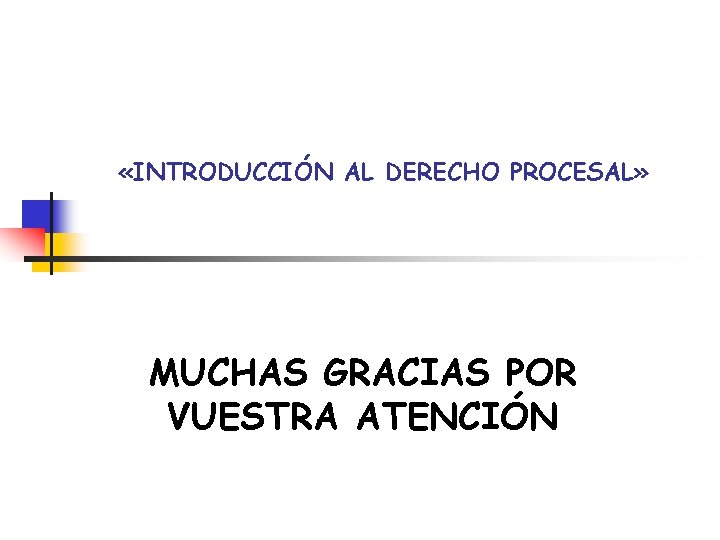 «INTRODUCCIÓN AL DERECHO PROCESAL»

MUCHAS GRACIAS POR VUESTRA ATENCIÓN